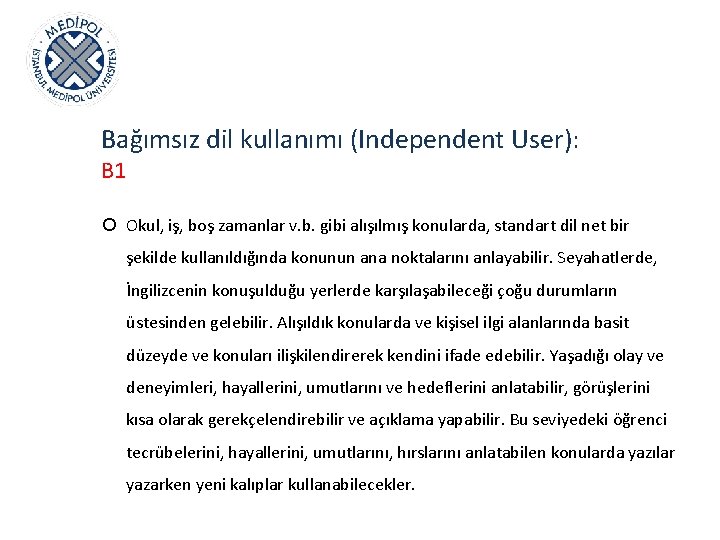 MEDİPOL
İSTANBUL MEDİPOL ÜNİVERSİTESİ

Bağımsız dil kullanımı (Independent User):
B1

Okul, iş, boş zamanlar v.b. gibi alışılmış konularda, standart dil net bir şekilde kullanıldığında konunun ana noktalarını anlayabilir. Seyahatlerde, İngilizcenin konuşulduğu yerlerde karşılaşabileceği çoğu durumların üstesinden gelebilir. Alışıldık konularda ve kişisel ilgi alanlarında basit düzeyde ve konuları ilişkilendirerek kendini ifade edebilir. Yaşadığı olay ve deneyimleri, hayallerini, umutlarını ve hedeflerini anlatabilir, görüşlerini kısa olarak gerekçelendirebilir ve açıklama yapabilir. Bu seviyedeki öğrenci tecrübelerini, hayallerini, umutlarını, hırslarını anlatabilen konularda yazılar yazarken yeni kalıplar kullanabilecekler.